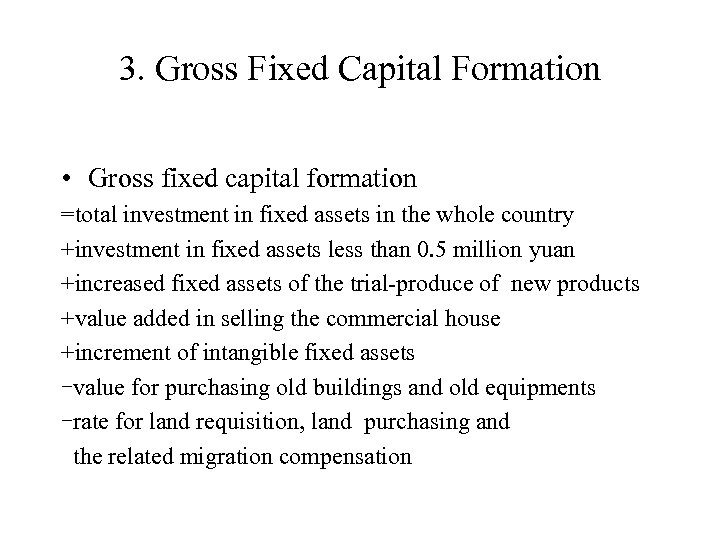 3. Gross Fixed Capital Formation

• Gross fixed capital formation

=total investment in fixed assets in the whole country

+investment in fixed assets less than 0.5 million yuan

+increased fixed assets of the trial-produce of new products

+value added in selling the commercial house

+increment of intangible fixed assets

−value for purchasing old buildings and old equipments

−rate for land requisition, land purchasing and the related migration compensation